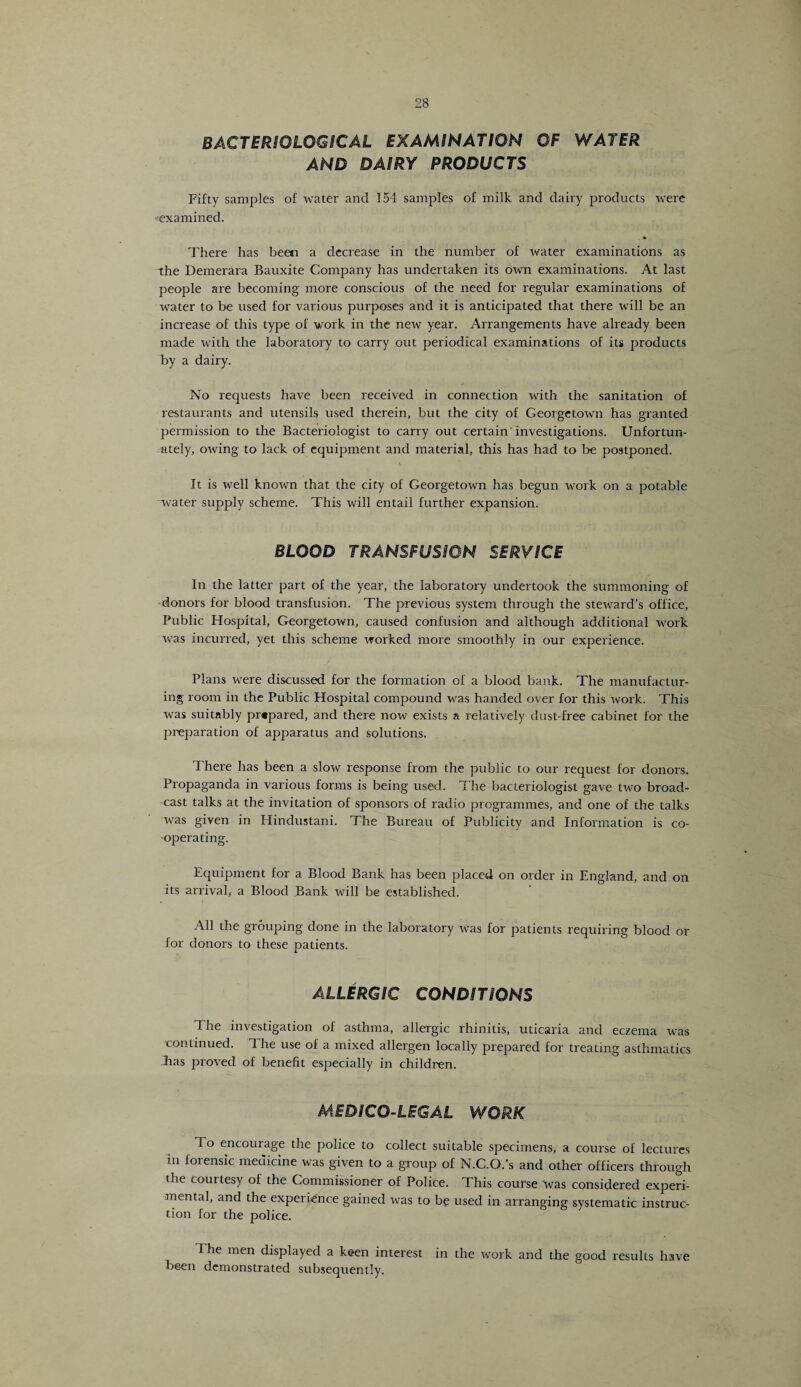 28

BACTERIOLOGICAL EXAMINATION OF WATER AND DAIRY PRODUCTS

Fifty samples of water and 154 samples of milk and dairy products were examined.

There has been a decrease in the number of water examinations as the Demerara Bauxite Company has undertaken its own examinations. At last people are becoming more conscious of the need for regular examinations of water to be used for various purposes and it is anticipated that there will be an increase of this type of work in the new year. Arrangements have already been made with the laboratory to carry out periodical examinations of its products by a dairy.

No requests have been received in connection with the sanitation of restaurants and utensils used therein, but the city of Georgetown has granted permission to the Bacteriologist to carry out certain investigations. Unfortunately, owing to lack of equipment and material, this has had to be postponed.

It is well known that the city of Georgetown has begun work on a potable water supply scheme. This will entail further expansion.

BLOOD TRANSFUSION SERVICE

In the latter part of the year, the laboratory undertook the summoning of donors for blood transfusion. The previous system through the steward's office, Public Hospital, Georgetown, caused confusion and although additional work was incurred, yet this scheme worked more smoothly in our experience.

Plans were discussed for the formation of a blood bank. The manufacturing room in the Public Hospital compound was handed over for this work. This was suitably prepared, and there now exists a relatively dust-free cabinet for the preparation of apparatus and solutions.

There has been a slow response from the public to our request for donors. Propaganda in various forms is being used. The bacteriologist gave two broadcast talks at the invitation of sponsors of radio programmes, and one of the talks was given in Hindustani. The Bureau of Publicity and Information is co-operating.

Equipment for a Blood Bank has been placed on order in England, and on its arrival, a Blood Bank will be established.

All the grouping done in the laboratory was for patients requiring blood or for donors to these patients.

ALLERGIC CONDITIONS

The investigation of asthma, allergic rhinitis, uticaria and eczema was continued. The use of a mixed allergen locally prepared for treating asthmatics has proved of benefit especially in children.

MEDICO-LEGAL WORK

To encourage the police to collect suitable specimens, a course of lectures in forensic medicine was given to a group of N.C.O.'s and other officers through the courtesy of the Commissioner of Police. This course was considered experimental, and the experience gained was to be used in arranging systematic instruction for the police.

The men displayed a keen interest in the work and the good results have been demonstrated subsequently.